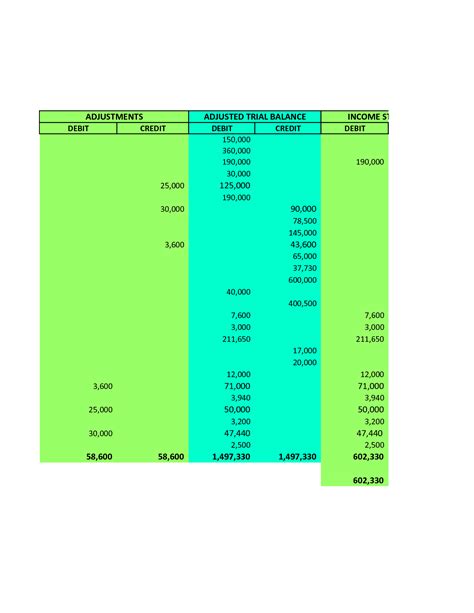 | ADJUSTMENTS | | ADJUSTED TRIAL BALANCE | | INCOME ST |
|---|---|---|---|---|
| DEBIT | CREDIT | DEBIT | CREDIT | DEBIT |
| | | 150,000 | | |
| | | 360,000 | | |
| | | 190,000 | | 190,000 |
| | | 30,000 | | |
| | 25,000 | 125,000 | | |
| | | 190,000 | | |
| | 30,000 | | 90,000 | |
| | | | 78,500 | |
| | | | 145,000 | |
| | 3,600 | | 43,600 | |
| | | | 65,000 | |
| | | | 37,730 | |
| | | | 600,000 | |
| | | 40,000 | | |
| | | | 400,500 | |
| | | 7,600 | | 7,600 |
| | | 3,000 | | 3,000 |
| | | 211,650 | | 211,650 |
| | | | 17,000 | |
| | | | 20,000 | |
| | | 12,000 | | 12,000 |
| 3,600 | | 71,000 | | 71,000 |
| | | 3,940 | | 3,940 |
| 25,000 | | 50,000 | | 50,000 |
| | | 3,200 | | 3,200 |
| 30,000 | | 47,440 | | 47,440 |
| | | 2,500 | | 2,500 |
| 58,600 | 58,600 | 1,497,330 | 1,497,330 | 602,330 |
| | | | | |
| | | | | 602,330 |